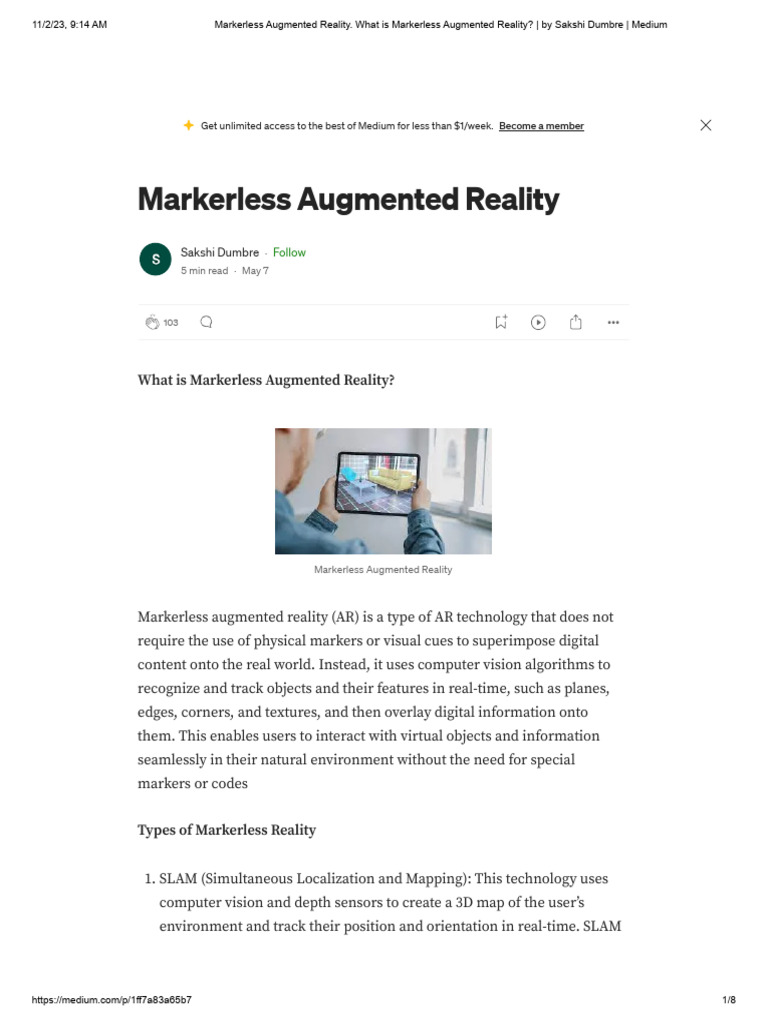 11/2/23, 9:14 AM Markerless Augmented Reality. What is Markerless Augmented Reality? | by Sakshi Dumbre | Medium

Get unlimited access to the best of Medium for less than $1/week. Become a member

Markerless Augmented Reality

S

Sakshi Dumbre · Follow
5 min read · May 7

103

What is Markerless Augmented Reality?

Markerless Augmented Reality

Markerless augmented reality (AR) is a type of AR technology that does not require the use of physical markers or visual cues to superimpose digital content onto the real world. Instead, it uses computer vision algorithms to recognize and track objects and their features in real-time, such as planes, edges, corners, and textures, and then overlay digital information onto them. This enables users to interact with virtual objects and information seamlessly in their natural environment without the need for special markers or codes

Types of Markerless Reality

1. SLAM (Simultaneous Localization and Mapping): This technology uses computer vision and depth sensors to create a 3D map of the user's environment and track their position and orientation in real-time. SLAM

https://medium.com/p/1ff7a83a65b7 1/8